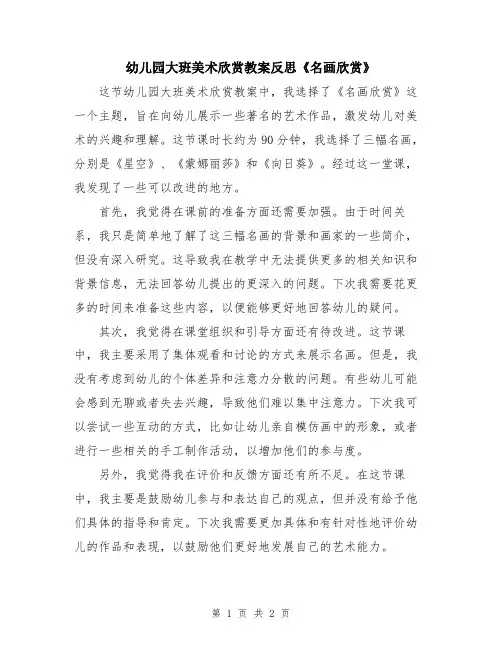 幼儿园大班美术欣赏教案反思《名画欣赏》

这节幼儿园大班美术欣赏教案中，我选择了《名画欣赏》这一个主题，旨在向幼儿展示一些著名的艺术作品，激发幼儿对美术的兴趣和理解。这节课时长约为90分钟，我选择了三幅名画，分别是《星空》、《蒙娜丽莎》和《向日葵》。经过这一堂课，我发现了一些可以改进的地方。

首先，我觉得在课前的准备方面还需要加强。由于时间关系，我只是简单地了解了这三幅名画的背景和画家的一些简介，但没有深入研究。这导致我在教学中无法提供更多的相关知识和背景信息，无法回答幼儿提出的更深入的问题。下次我需要花更多的时间来准备这些内容，以便能够更好地回答幼儿的疑问。

其次，我觉得在课堂组织和引导方面还有待改进。这节课中，我主要采用了集体观看和讨论的方式来展示名画。但是，我没有考虑到幼儿的个体差异和注意力分散的问题。有些幼儿可能会感到无聊或者失去兴趣，导致他们难以集中注意力。下次我可以尝试一些互动的方式，比如让幼儿亲自模仿画中的形象，或者进行一些相关的手工制作活动，以增加他们的参与度。

另外，我觉得我在评价和反馈方面还有所不足。在这节课中，我主要是鼓励幼儿参与和表达自己的观点，但并没有给予他们具体的指导和肯定。下次我需要更加具体和有针对性地评价幼儿的作品和表现，以鼓励他们更好地发展自己的艺术能力。

第 1 页 共 2 页